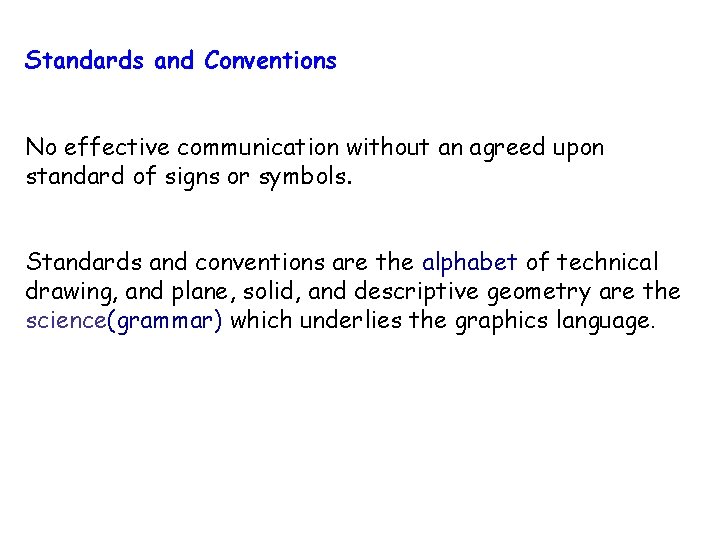 Standards and Conventions

No effective communication without an agreed upon standard of signs or symbols.

Standards and conventions are the alphabet of technical drawing, and plane, solid, and descriptive geometry are the science(grammar) which underlies the graphics language.